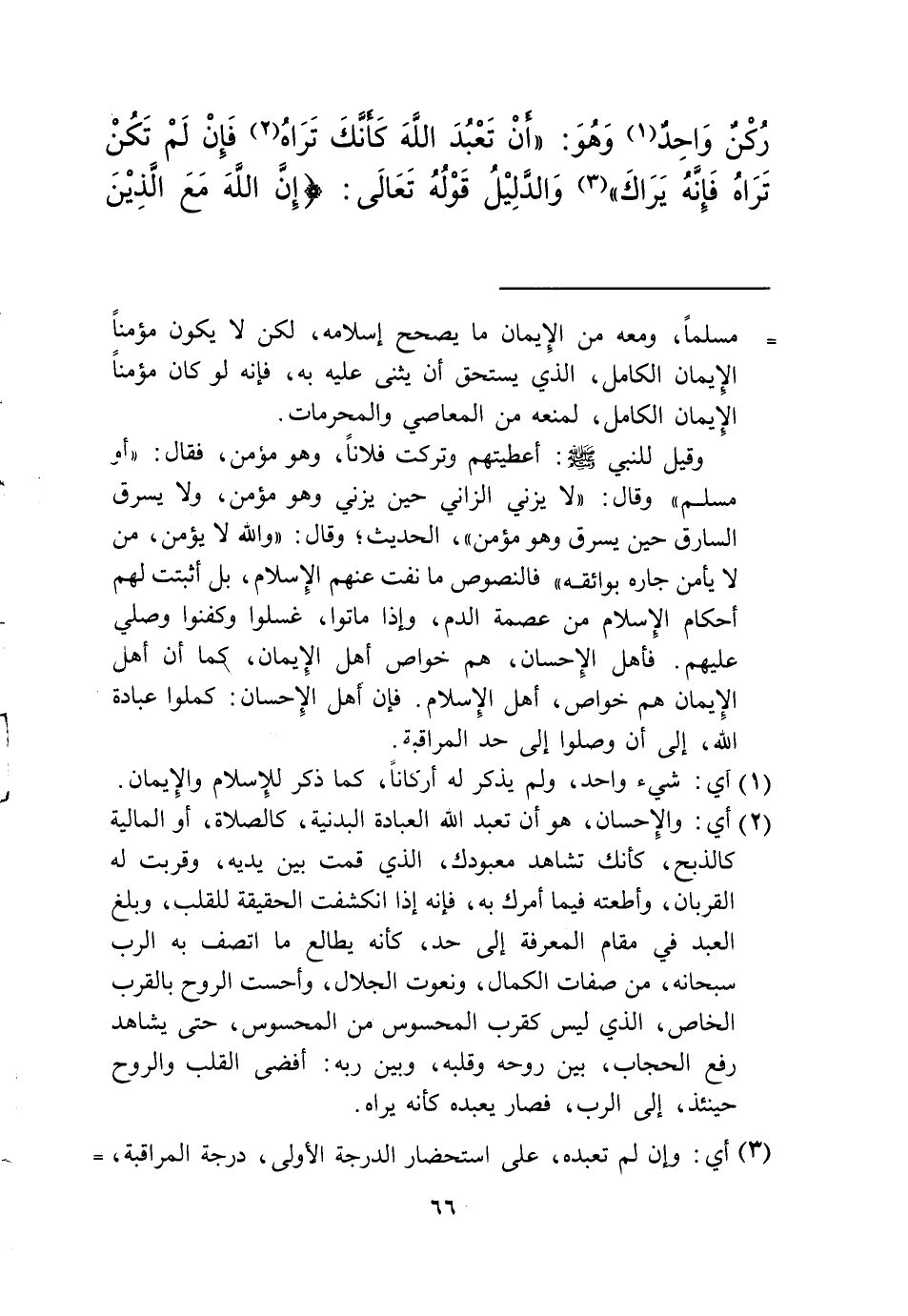 رُكْنٌ وَاحِدٌ(١) وَهُوَ: «أَنْ تَعْبُدَ اللَّهَ كَأَنَّكَ تَرَاهُ(٢) فَإِنْ لَمْ تَكُنْ تَرَاهُ فَإِنَّهُ يَرَاكَ»(٣) وَالدَّلِيْلُ قَوْلُهُ تَعَالَى: ﴿إِنَّ اللَّهَ مَعَ الَّذِيْنَ

= مسلماً، ومعه من الإيمان ما يصحح إسلامه، لكن لا يكون مؤمناً الإيمان الكامل، الذي يستحق أن يثنى عليه به، فإنه لو كان مؤمناً الإيمان الكامل، لمنعه من المعاصي والمحرمات.

وقيل للنبي ﷺ: أعطيتهم وتركت فلاناً، وهو مؤمن، فقال: «أو مسلم» وقال: «لا يزني الزاني حين يزني وهو مؤمن، ولا يسرق السارق حين يسرق وهو مؤمن»، الحديث؛ وقال: «والله لا يؤمن، من لا يأمن جاره بوائقه» فالنصوص ما نفت عنهم الإسلام، بل أثبتت لهم أحكام الإسلام من عصمة الدم، وإذا ماتوا، غسلوا وكفنوا وصلي عليهم. فأهل الإحسان، هم خواص أهل الإيمان، كما أن أهل الإيمان هم خواص، أهل الإسلام. فإن أهل الإحسان: كملوا عبادة الله، إلى أن وصلوا إلى حد المراقبة.

(١) أي: شيء واحد، ولم يذكر له أركاناً، كما ذكر للإسلام والإيمان.

(٢) أي: والإحسان، هو أن تعبد الله العبادة البدنية، كالصلاة، أو المالية كالذبح، كأنك تشاهد معبودك، الذي قمت بين يديه، وقربت له القربان، وأطعته فيما أمرك به، فإنه إذا انكشفت الحقيقة للقلب، وبلغ العبد في مقام المعرفة إلى حد، كأنه يطالع ما اتصف به الرب سبحانه، من صفات الكمال، ونعوت الجلال، وأحست الروح بالقرب الخاص، الذي ليس كقرب المحسوس من المحسوس، حتى يشاهد رفع الحجاب، بين روحه وقلبه، وبين ربه: أفضى القلب والروح حينئذ، إلى الرب، فصار يعبده كأنه يراه.

(٣) أي: وإن لم تعبده، على استحضار الدرجة الأولى، درجة المراقبة، =

٦٦